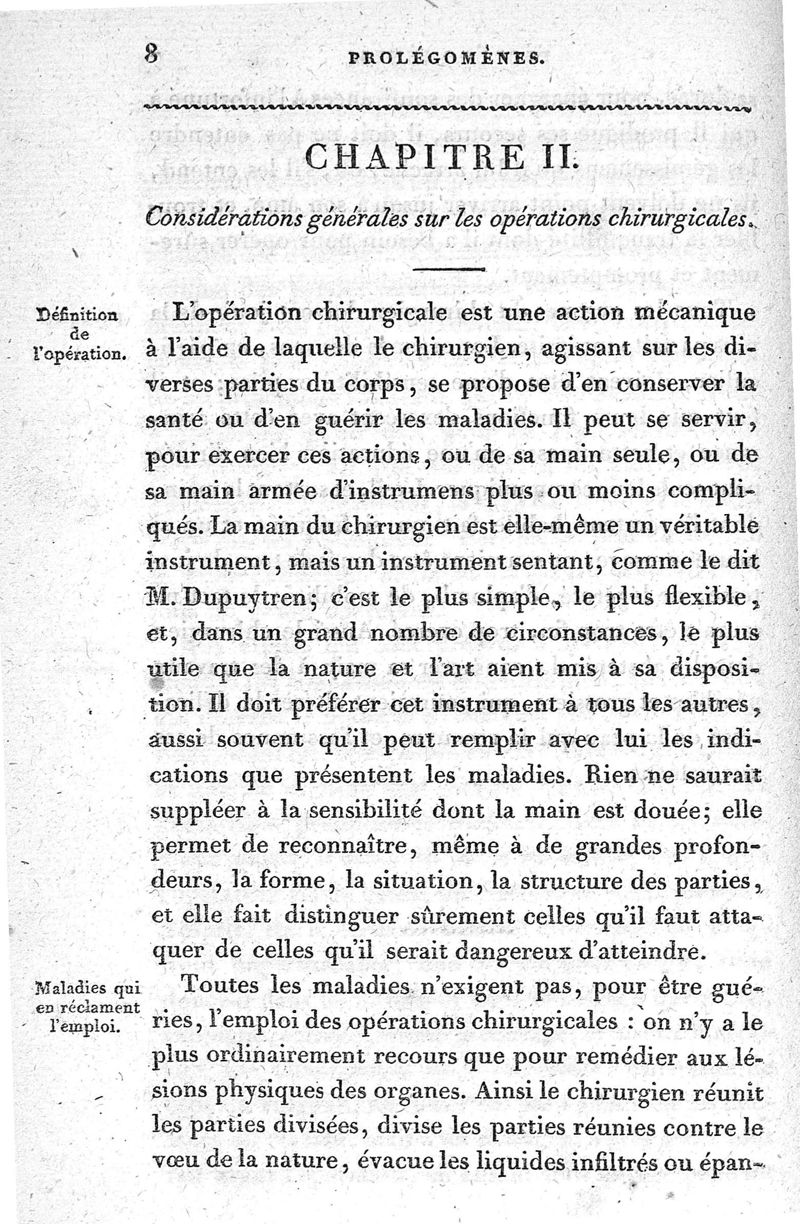 8 PROLÉGOMÈNES.

CHAPITRE II.

Considérations générales sur les opérations chirurgicales.

Définition de l'opération.

L'opération chirurgicale est une action mécanique à l'aide de laquelle le chirurgien, agissant sur les diverses parties du corps, se propose d'en conserver la santé ou d'en guérir les maladies. Il peut se servir, pour exercer ces actions, ou de sa main seule, ou de sa main armée d'instrumens plus ou moins compliqués. La main du chirurgien est elle-même un véritable instrument, mais un instrument sentant, comme le dit M. Dupuytren; c'est le plus simple, le plus flexible, et, dans un grand nombre de circonstances, le plus utile que la nature et l'art aient mis à sa disposition. Il doit préférer cet instrument à tous les autres, aussi souvent qu'il peut remplir avec lui les indications que présentent les maladies. Rien ne saurait suppléer à la sensibilité dont la main est douée; elle permet de reconnaître, même à de grandes profondeurs, la forme, la situation, la structure des parties, et elle fait distinguer sûrement celles qu'il faut attaquer de celles qu'il serait dangereux d'atteindre.

Maladies qui en réclament l'emploi.

Toutes les maladies n'exigent pas, pour être guéries, l'emploi des opérations chirurgicales : on n'y a le plus ordinairement recours que pour remédier aux lésions physiques des organes. Ainsi le chirurgien réunit les parties divisées, divise les parties réunies contre le vœu de la nature, évacue les liquides infiltrés ou épan-